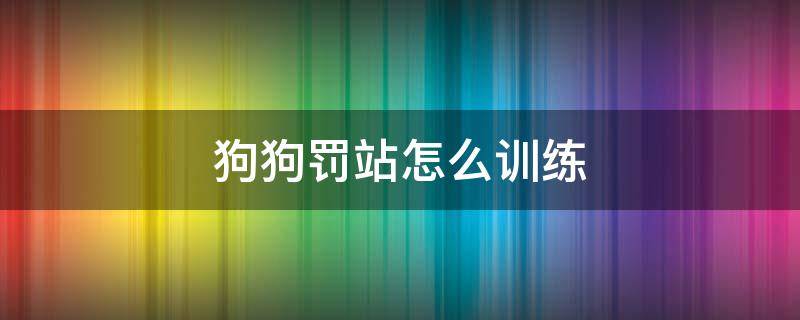 狗狗罚站怎么训练